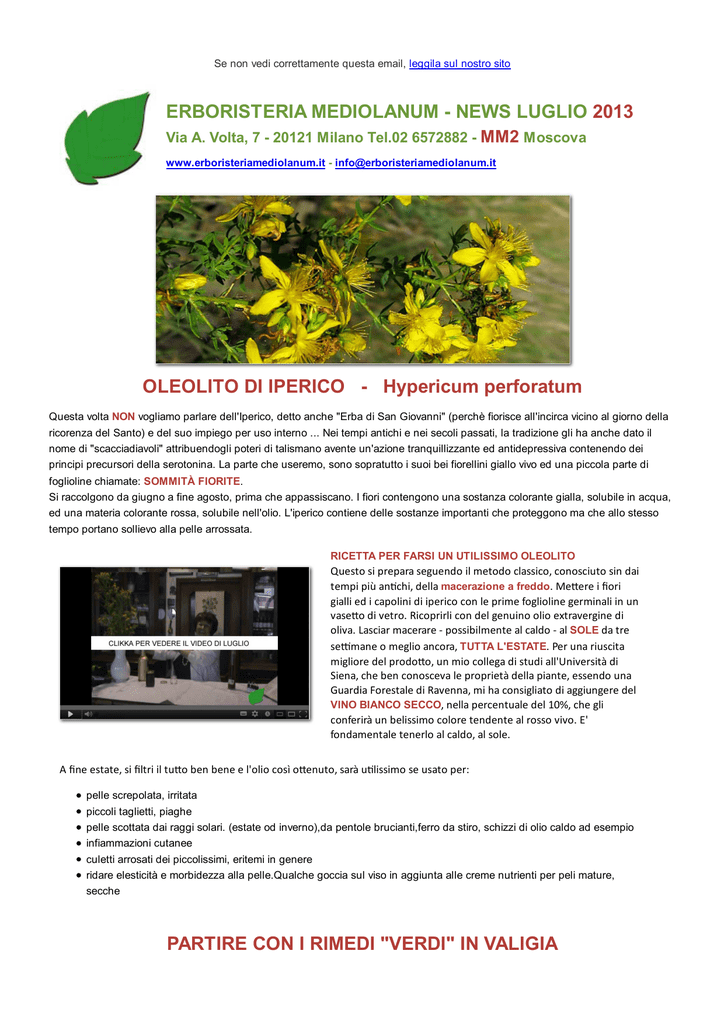 Se non vedi correttamente questa email, leggila sul nostro sito

ERBORISTERIA MEDIOLANUM - NEWS LUGLIO 2013

Via A. Volta, 7 - 20121 Milano Tel.02 6572882 - MM2 Moscova

www.erboristeriamediolanum.it - info@erboristeriamediolanum.it

OLEOLITO DI IPERICO - Hypericum perforatum

Questa volta NON vogliamo parlare dell'Iperico, detto anche "Erba di San Giovanni" (perchè fiorisce all'incirca vicino al giorno della ricorenza del Santo) e del suo impiego per uso interno ... Nei tempi antichi e nei secoli passati, la tradizione gli ha anche dato il nome di "scacciadiavoli" attribuendogli poteri di talismano avente un'azione tranquillizzante ed antidepressiva contenendo dei principi precursori della serotonina. La parte che useremo, sono sopratutto i suoi bei fiorellini giallo vivo ed una piccola parte di foglioline chiamate: SOMMITÀ FIORITE.
Si raccolgono da giugno a fine agosto, prima che appassiscano. I fiori contengono una sostanza colorante gialla, solubile in acqua, ed una materia colorante rossa, solubile nell'olio. L'iperico contiene delle sostanze importanti che proteggono ma che allo stesso tempo portano sollievo alla pelle arrossata.

CLIKKA PER VEDERE IL VIDEO DI LUGLIO

RICETTA PER FARSI UN UTILISSIMO OLEOLITO
Questo si prepara seguendo il metodo classico, conosciuto sin dai tempi più antichi, della macerazione a freddo. Mettere i fiori gialli ed i capolini di iperico con le prime foglioline germinali in un vasetto di vetro. Ricoprirli con del genuino olio extravergine di oliva. Lasciar macerare - possibilmente al caldo - al SOLE da tre settimane o meglio ancora, TUTTA L'ESTATE. Per una riuscita migliore del prodotto, un mio collega di studi all'Università di Siena, che ben conosceva le proprietà della piante, essendo una Guardia Forestale di Ravenna, mi ha consigliato di aggiungere del VINO BIANCO SECCO, nella percentuale del 10%, che gli conferirà un belissimo colore tendente al rosso vivo. E' fondamentale tenerlo al caldo, al sole.

A fine estate, si filtri il tutto ben bene e l'olio così ottenuto, sarà utilissimo se usato per:

- pelle screpolata, irritata
- piccoli taglietti, piaghe
- pelle scottata dai raggi solari. (estate od inverno),da pentole brucianti,ferro da stiro, schizzi di olio caldo ad esempio
- infiammazioni cutanee
- culetti arrosati dei piccolissimi, eritemi in genere
- ridare elesticità e morbidezza alla pelle.Qualche goccia sul viso in aggiunta alle creme nutrienti per peli mature, secche

PARTIRE CON I RIMEDI "VERDI" IN VALIGIA